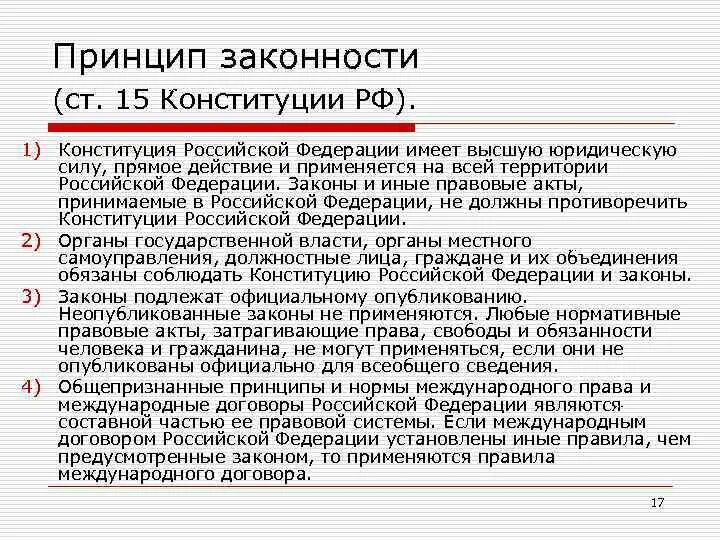 Принцип законности (ст. 15 Конституции РФ).

1) Конституция Российской Федерации имеет высшую юридическую силу, прямое действие и применяется на всей территории Российской Федерации. Законы и иные правовые акты, принимаемые в Российской Федерации, не должны противоречить Конституции Российской Федерации.

2) Органы государственной власти, органы местного самоуправления, должностные лица, граждане и их объединения обязаны соблюдать Конституцию Российской Федерации и законы.

3) Законы подлежат официальному опубликованию. Неопубликованные законы не применяются. Любые нормативные правовые акты, затрагивающие права, свободы и обязанности человека и гражданина, не могут применяться, если они не опубликованы официально для всеобщего сведения.

4) Общепризнанные принципы и нормы международного права и международные договоры Российской Федерации являются составной частью ее правовой системы. Если международным договором Российской Федерации установлены иные правила, чем предусмотренные законом, то применяются правила международного договора.

17